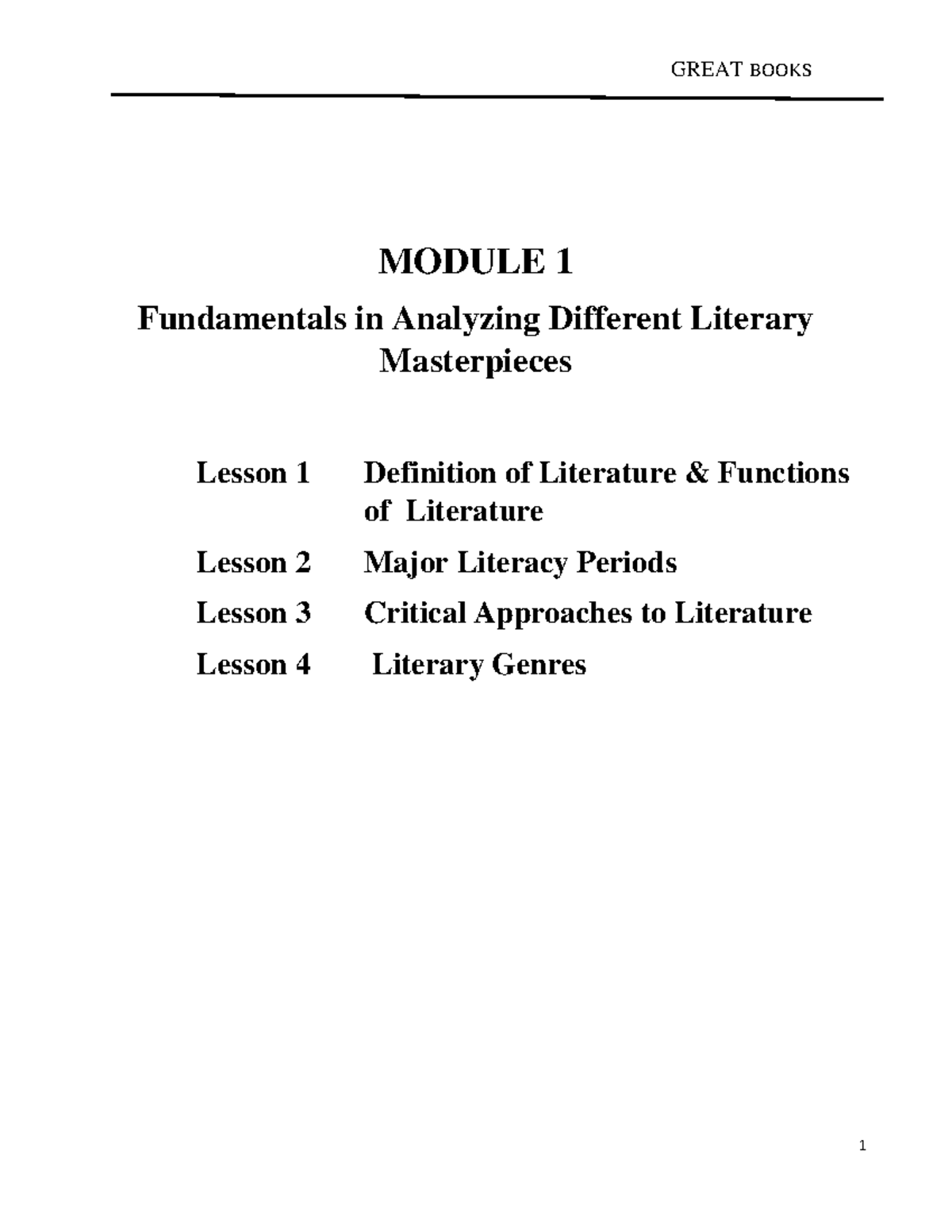 GREAT BOOKS

MODULE 1

Fundamentals in Analyzing Different Literary Masterpieces

Lesson 1 Definition of Literature & Functions of Literature

Lesson 2 Major Literacy Periods

Lesson 3 Critical Approaches to Literature

Lesson 4 Literary Genres

1